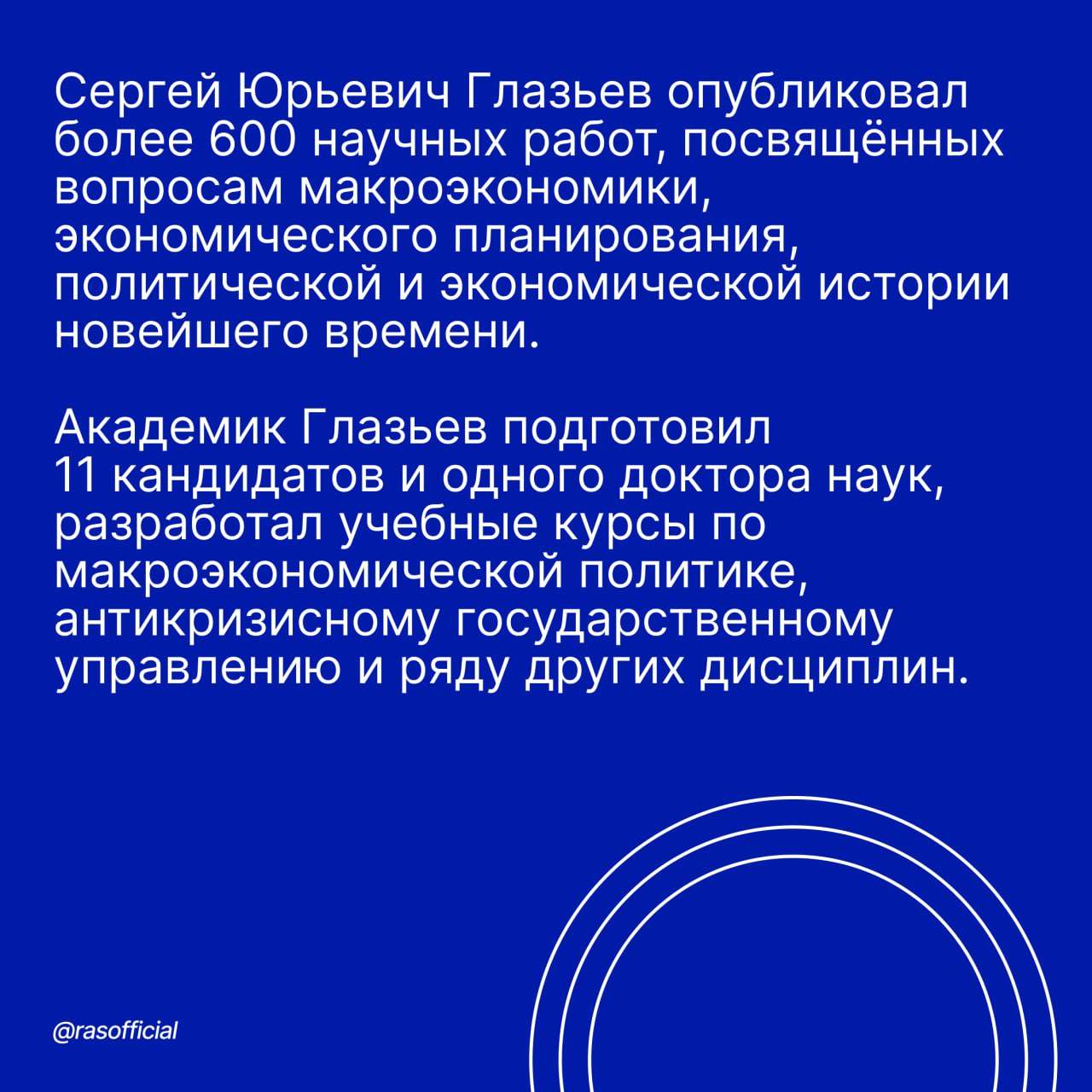 Сергей Юрьевич Глазьев опубликовал более 600 научных работ, посвящённых вопросам макроэкономики, экономического планирования, политической и экономической истории новейшего времени.

Академик Глазьев подготовил 11 кандидатов и одного доктора наук, разработал учебные курсы по макроэкономической политике, антикризисному государственному управлению и ряду других дисциплин.

@rasofficial